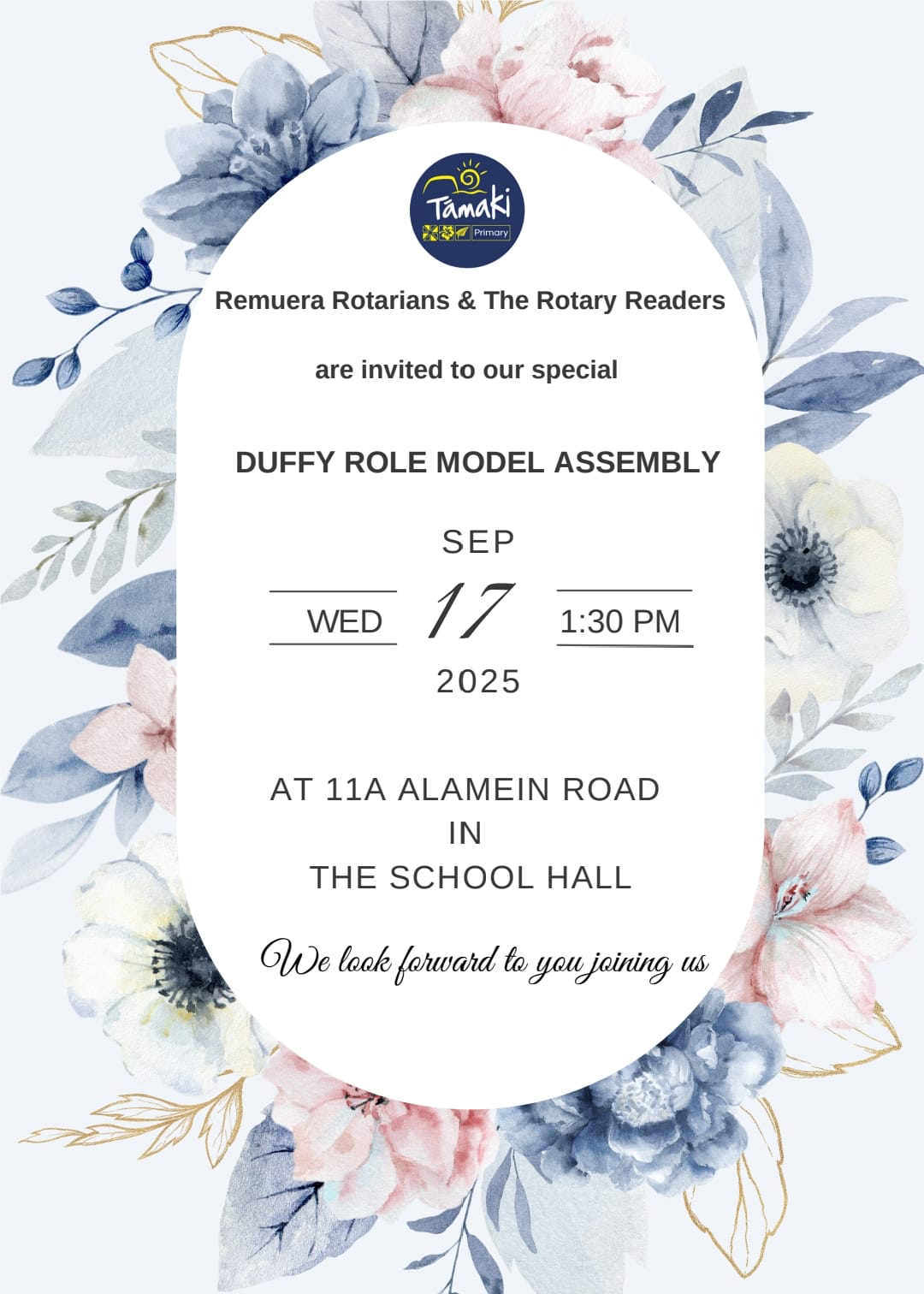 Tāmaki
Primary

Remuera Rotarians & The Rotary Readers

are invited to our special

DUFFY ROLE MODEL ASSEMBLY

SEP

WED 17 1:30 PM

2025

AT 11A ALAMEIN ROAD
IN
THE SCHOOL HALL

We look forward to you joining us